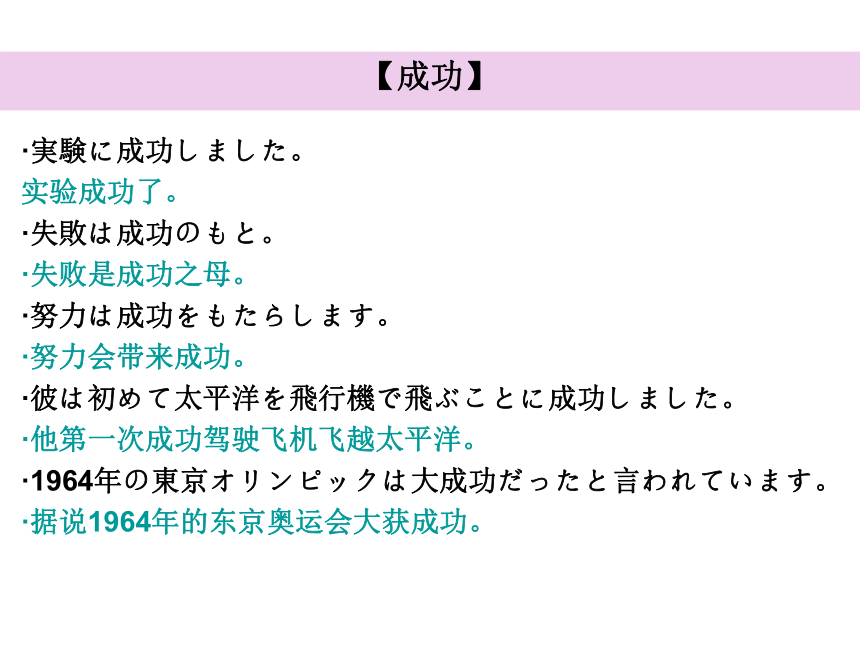 【成功】

·実験に成功しました。
实验成功了。
·失敗は成功のもと。
·失败是成功之母。
·努力は成功をもたらします。
·努力会带来成功。
·彼は初めて太平洋を飛行機で飛ぶことに成功しました。
·他第一次成功驾驶飞机飞越太平洋。
·1964年の東京オリンピックは大成功だったと言われています。
·据说1964年的东京奥运会大获成功。